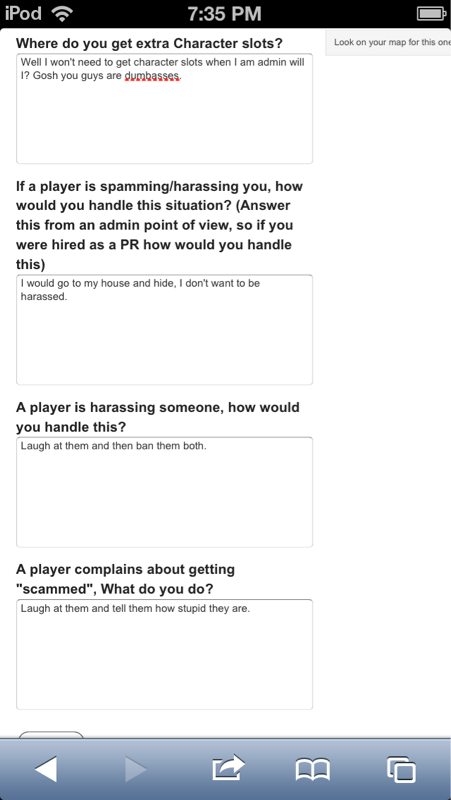 iPod 7:35 PM

Where do you get extra Character slots?

Look on your map for this one

Well I won't need to get character slots when I am admin will I? Gosh you guys are dumbasses.

If a player is spamming/harassing you, how would you handle this situation? (Answer this from an admin point of view, so if you were hired as a PR how would you handle this)

I would go to my house and hide, I don't want to be harassed.

A player is harassing someone, how would you handle this?

Laugh at them and then ban them both.

A player complains about getting "scammed", What do you do?

Laugh at them and tell them how stupid they are.